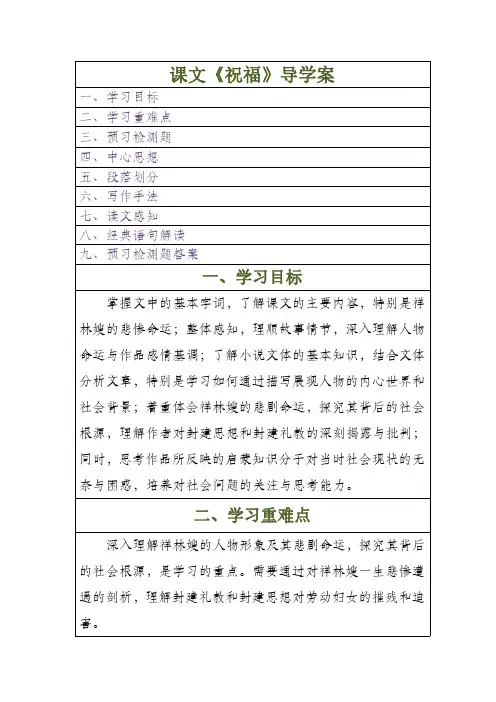 课文《祝福》导学案

一、学习目标
二、学习重难点
三、预习检测题
四、中心思想
五、段落划分
六、写作手法
七、读文感知
八、经典语句解读
九、预习检测题答案

一、学习目标

掌握文中的基本字词，了解课文的主要内容，特别是祥林嫂的悲惨命运；整体感知，理顺故事情节，深入理解人物命运与作品感情基调；了解小说文体的基本知识，结合文体分析文章，特别是学习如何通过描写展现人物的内心世界和社会背景；着重体会祥林嫂的悲剧命运，探究其背后的社会根源，理解作者对封建思想和封建礼教的深刻揭露与批判；同时，思考作品所反映的启蒙知识分子对当时社会现状的无奈与困惑，培养对社会问题的关注与思考能力。

二、学习重难点

深入理解祥林嫂的人物形象及其悲剧命运，探究其背后的社会根源，是学习的重点。需要通过对祥林嫂一生悲惨遭遇的剖析，理解封建礼教和封建思想对劳动妇女的摧残和迫害。